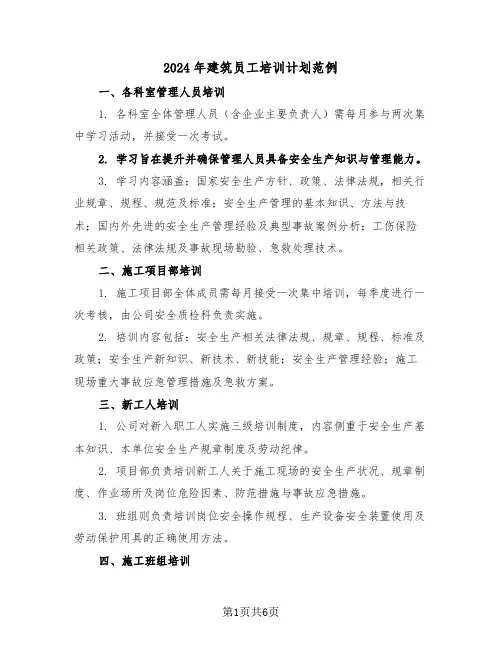 2024年建筑员工培训计划范例

一、各科室管理人员培训

1. 各科室全体管理人员（含企业主要负责人）需每月参与两次集中学习活动，并接受一次考试。

2. 学习旨在提升并确保管理人员具备安全生产知识与管理能力。

3. 学习内容涵盖：国家安全生产方针、政策、法律法规，相关行业规章、规程、规范及标准；安全生产管理的基本知识、方法与技术；国内外先进的安全生产管理经验及典型事故案例分析；工伤保险相关政策、法律法规及事故现场勘验、急救处理技术。

二、施工项目部培训

1. 施工项目部全体成员需每月接受一次集中培训，每季度进行一次考核，由公司安全质检科负责实施。

2. 培训内容包括：安全生产相关法律法规、规章、规程、标准及政策；安全生产新知识、新技术、新技能；安全生产管理经验；施工现场重大事故应急管理措施及急救方案。

三、新工人培训

1. 公司对新入职工人实施三级培训制度，内容侧重于安全生产基本知识、本单位安全生产规章制度及劳动纪律。

2. 项目部负责培训新工人关于施工现场的安全生产状况、规章制度、作业场所及岗位危险因素、防范措施与事故应急措施。

3. 班组则负责培训岗位安全操作规程、生产设备安全装置使用及劳动保护用具的正确使用方法。

四、施工班组培训

第1页共6页